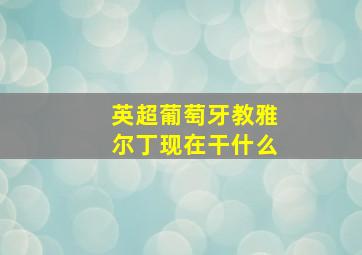 英超葡萄牙教雅尔丁现在干什么